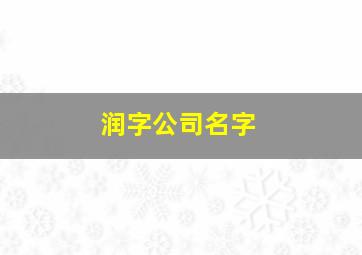 润字公司名字